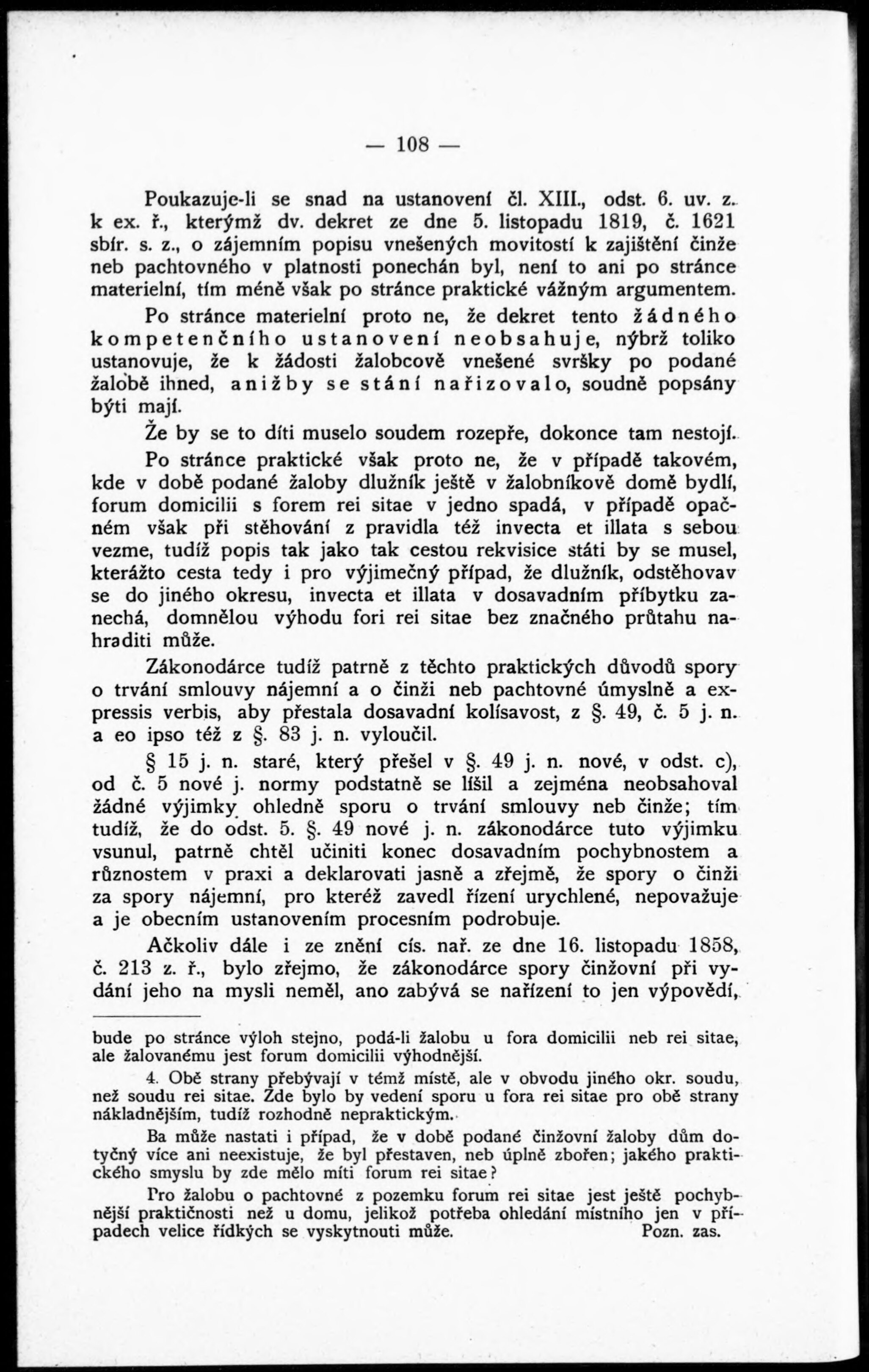 — 108 —

Poukazuje-li se snad na ustanovení čl. XIII., odst. 6. uv. z. k ex. ř., kterýmž dv. dekret ze dne 5. listopadu 1819, č. 1621 sbír. s. z., o zájemním popisu vnešených movitostí k zajištění činže neb pachtovného v platnosti ponechán byl, není to ani po stránce materielní, tím méně však po stránce praktické vážným argumentem.

Po stránce materielní proto ne, že dekret tento žádného kompetenčního ustanovení neobsahuje, nýbrž toliko ustanovuje, že k žádosti žalobcově vnešené svršky po podané žalobě ihned, anižby se stání nařizovalo, soudně popsány býti mají.

Že by se to díti muselo soudem rozepře, dokonce tam nestojí.

Po stránce praktické však proto ne, že v případě takovém, kde v době podané žaloby dlužník ještě v žalobníkově domě bydlí, forum domicilii s forem rei sitae v jedno spadá, v případě opačném však při stěhování z pravidla též invecta et illata s sebou vezme, tudíž popis tak jako tak cestou rekvisice státi by se musel, kterážto cesta tedy i pro výjimečný případ, že dlužník, odstěhovav se do jiného okresu, invecta et illata v dosavadním příbytku zanechá, domnělou výhodu fori rei sitae bez značného průtahu nahraditi může.

Zákonodárce tudíž patrně z těchto praktických důvodů spory o trvání smlouvy nájemní a o činži neb pachtovné úmyslně a expressis verbis, aby přestala dosavadní kolísavost, z §. 49, č. 5 j. n. a eo ipso též z §. 83 j. n. vyloučil.

§ 15 j. n. staré, který přešel v §. 49 j. n. nové, v odst. c), od č. 5 nové j. normy podstatně se lišil a zejména neobsahoval žádné výjimky ohledně sporu o trvání smlouvy neb činže; tím tudíž, že do odst. 5. §. 49 nové j. n. zákonodárce tuto výjimku vsunul, patrně chtěl učiniti konec dosavadním pochybnostem a různostem v praxi a deklarovati jasně a zřejmě, že spory o činži za spory nájemní, pro kteréž zavedl řízení urychlené, nepovažuje a je obecním ustanovením procesním podrobuje.

Ačkoliv dále i ze znění cís. nař. ze dne 16. listopadu 1858, č. 213 z. ř., bylo zřejmo, že zákonodárce spory činžovní při vydání jeho na mysli neměl, ano zabývá se nařízení to jen výpovědí,

bude po stránce výloh stejno, podá-li žalobu u fora domicilii neb rei sitae, ale žalovanému jest forum domicilii výhodnější.

4. Obě strany přebývají v témž místě, ale v obvodu jiného okr. soudu, než soudu rei sitae. Zde bylo by vedení sporu u fora rei sitae pro obě strany nákladnějším, tudíž rozhodně nepraktickým.

Ba může nastati i případ, že v době podané činžovní žaloby dům dotyčný více ani neexistuje, že byl přestaven, neb úplně zbořen; jakého praktického smyslu by zde mělo míti forum rei sitae?

Pro žalobu o pachtovné z pozemku forum rei sitae jest ještě pochybnější praktičnosti než u domu, jelikož potřeba ohledání místního jen v případech velice řídkých se vyskytnouti může. Pozn. zas.